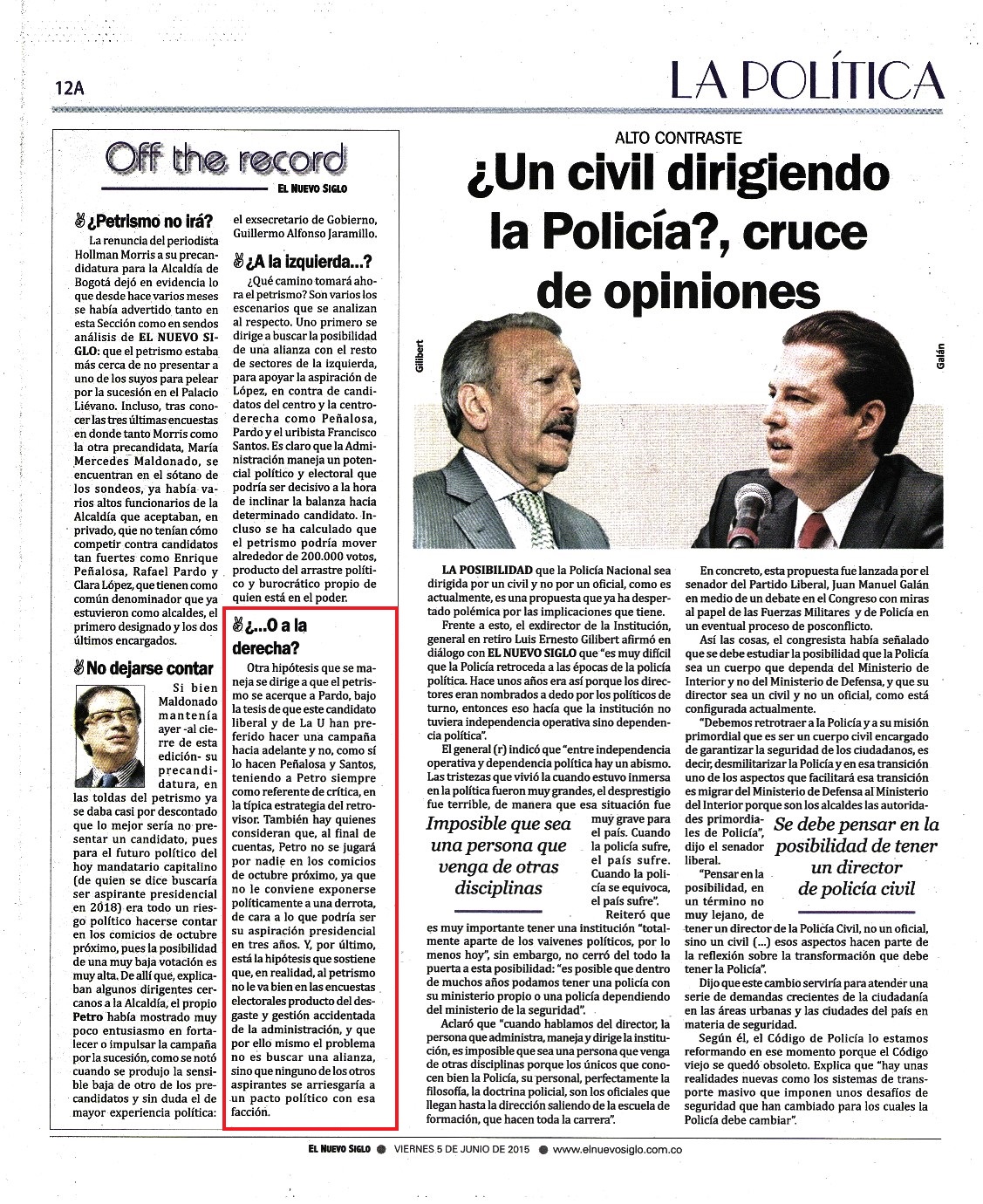 12A

LA POLÍTICA

Off the record

EL NUEVO SIGLO

¿Petrismo no irá?

La renuncia del periodista Hollman Morris a su precandidatura para la Alcaldía de Bogotá dejó en evidencia lo que desde hace varios meses se había advertido tanto en esta Sección como en sendos análisis de EL NUEVO SIGLO: que el petrismo estaba más cerca de no presentar a uno de los suyos para pelear por la sucesión en el Palacio Liévano. Incluso, tras conocer las tres últimas encuestas en donde tanto Morris como la otra precandidata, María Mercedes Maldonado, se encuentran en el sótano de los sondeos, ya había varios altos funcionarios de la Alcaldía que aceptaban, en privado, que no tenían cómo competir contra candidatos tan fuertes como Enrique Peñalosa, Rafael Pardo y Clara López, que tienen como común denominador que ya estuvieron como alcaldes, el primero designado y los dos últimos encargados.

No dejarse contar

Si bien Maldonado mantenía ayer -al cierre de esta edición- su precandidatura, en las toldas del petrismo ya se daba casi por descontado que lo mejor sería no presentar un candidato, pues para el futuro político del hoy mandatario capitalino (de quien se dice buscaría ser aspirante presidencial en 2018) era todo un riesgo político hacerse contar en los comicios de octubre próximo, pues la posibilidad de una muy baja votación es muy alta. De allí que, explicaban algunos dirigentes cercanos a la Alcaldía, el propio Petro había mostrado muy poco entusiasmo en fortalecer o impulsar la campaña por la sucesión, como se notó cuando se produjo la sensible baja de otro de los precandidatos y sin duda el de mayor experiencia política: el exsecretario de Gobierno, Guillermo Alfonso Jaramillo.

¿A la izquierda...?

¿Qué camino tomará ahora el petrismo? Son varios los escenarios que se analizan al respecto. Uno primero se dirige a buscar la posibilidad de una alianza con el resto de sectores de la izquierda, para apoyar la aspiración de López, en contra de candidatos del centro y la centroderecha como Peñalosa, Pardo y el uribista Francisco Santos. Es claro que la Administración maneja un potencial político y electoral que podría ser decisivo a la hora de inclinar la balanza hacia determinado candidato. Incluso se ha calculado que el petrismo podría mover alrededor de 200.000 votos, producto del arrastre político y burocrático propio de quien está en el poder.

¿...O a la derecha?

Otra hipótesis que se maneja se dirige a que el petrismo se acerque a Pardo, bajo la tesis de que este candidato liberal y de La U han preferido hacer una campaña hacia adelante y no, como sí lo hacen Peñalosa y Santos, teniendo a Petro siempre como referente de crítica, en la típica estrategia del retrovisor. También hay quienes consideran que, al final de cuentas, Petro no se jugará por nadie en los comicios de octubre próximo, ya que no le conviene exponerse políticamente a una derrota, de cara a lo que podría ser su aspiración presidencial en tres años. Y, por último, está la hipótesis que sostiene que, en realidad, al petrismo no le va bien en las encuestas electorales producto del desgaste y gestión accidentada de la administración, y que por ello mismo el problema no es buscar una alianza, sino que ninguno de los otros aspirantes se arriesgaría a un pacto político con esa facción.

ALTO CONTRASTE

¿Un civil dirigiendo la Policía?, cruce de opiniones

Gilibert

Galán

LA POSIBILIDAD que la Policía Nacional sea dirigida por un civil y no por un oficial, como es actualmente, es una propuesta que ya ha despertado polémica por las implicaciones que tiene.

Frente a esto, el exdirector de la Institución, general en retiro Luis Ernesto Gilibert afirmó en diálogo con EL NUEVO SIGLO que "es muy difícil que la Policía retroceda a las épocas de la policía política. Hace unos años era así porque los directores eran nombrados a dedo por los políticos de turno, entonces eso hacía que la institución no tuviera independencia operativa sino dependencia política".

El general (r) indicó que "entre independencia operativa y dependencia política hay un abismo. Las tristezas que vivió la cuando estuvo inmersa en la política fueron muy grandes, el desprestigio fue terrible, de manera que esa situación fue muy grave para el país. Cuando la policía sufre, el país sufre. Cuando la policía se equivoca, el país sufre".

Imposible que sea una persona que venga de otras disciplinas

Reiteró que es muy importante tener una institución "totalmente aparte de los vaivenes políticos, por lo menos hoy", sin embargo, no cerró del todo la puerta a esta posibilidad: "es posible que dentro de muchos años podamos tener una policía con su ministerio propio o una policía dependiendo del ministerio de la seguridad".

Aclaró que "cuando hablamos del director, la persona que administra, maneja y dirige la institución, es imposible que sea una persona que venga de otras disciplinas porque los únicos que conocen bien la Policía, su personal, perfectamente la filosofía, la doctrina policial, son los oficiales que llegan hasta la dirección saliendo de la escuela de formación, que hacen toda la carrera".

En concreto, esta propuesta fue lanzada por el senador del Partido Liberal, Juan Manuel Galán en medio de un debate en el Congreso con miras al papel de las Fuerzas Militares y de Policía en un eventual proceso de posconflicto.

Así las cosas, el congresista había señalado que se debe estudiar la posibilidad que la Policía sea un cuerpo que dependa del Ministerio de Interior y no del Ministerio de Defensa, y que su director sea un civil y no un oficial, como está configurada actualmente.

"Debemos retrotraer a la Policía y a su misión primordial que es ser un cuerpo civil encargado de garantizar la seguridad de los ciudadanos, es decir, desmilitarizar la Policía y en esa transición uno de los aspectos que facilitará esa transición es migrar del Ministerio de Defensa al Ministerio del Interior porque son los alcaldes las autoridades primordiales de Policía", dijo el senador liberal.

Se debe pensar en la posibilidad de tener un director de policía civil

"Pensar en la posibilidad, en un término no muy lejano, de tener un director de la Policía Civil, no un oficial, sino un civil (...) esos aspectos hacen parte de la reflexión sobre la transformación que debe tener la Policía".

Dijo que este cambio serviría para atender una serie de demandas crecientes de la ciudadanía en las áreas urbanas y las ciudades del país en materia de seguridad.

Según él, el Código de Policía lo estamos reformando en ese momento porque el Código viejo se quedó obsoleto. Explica que "hay unas realidades nuevas como los sistemas de transporte masivo que imponen unos desafíos de seguridad que han cambiado para los cuales la Policía debe cambiar".

EL NUEVO SIGLO ● VIERNES 5 DE JUNIO DE 2015 ● www.elnuevosiglo.com.co